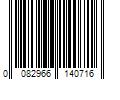 0 082966 140716